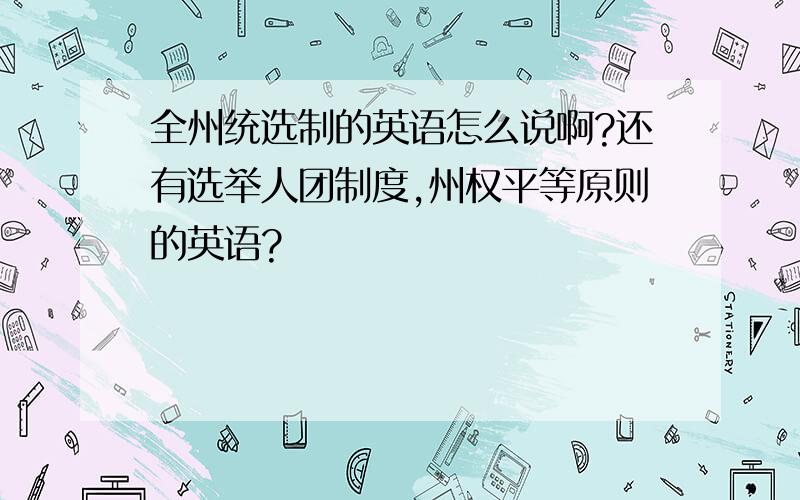 全州统选制的英语怎么说啊?还有选举人团制度,州权平等原则的英语?

STATIONERY